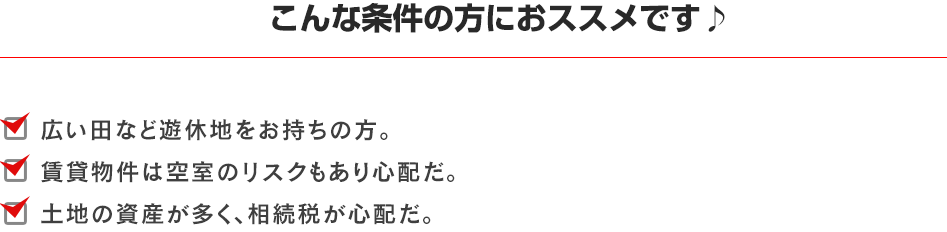 こんな条件の方におススメです♪

広い田など遊休地をお持ちの方。

賃貸物件は空室のリスクもあり心配だ。

土地の資産が多く、相続税が心配だ。